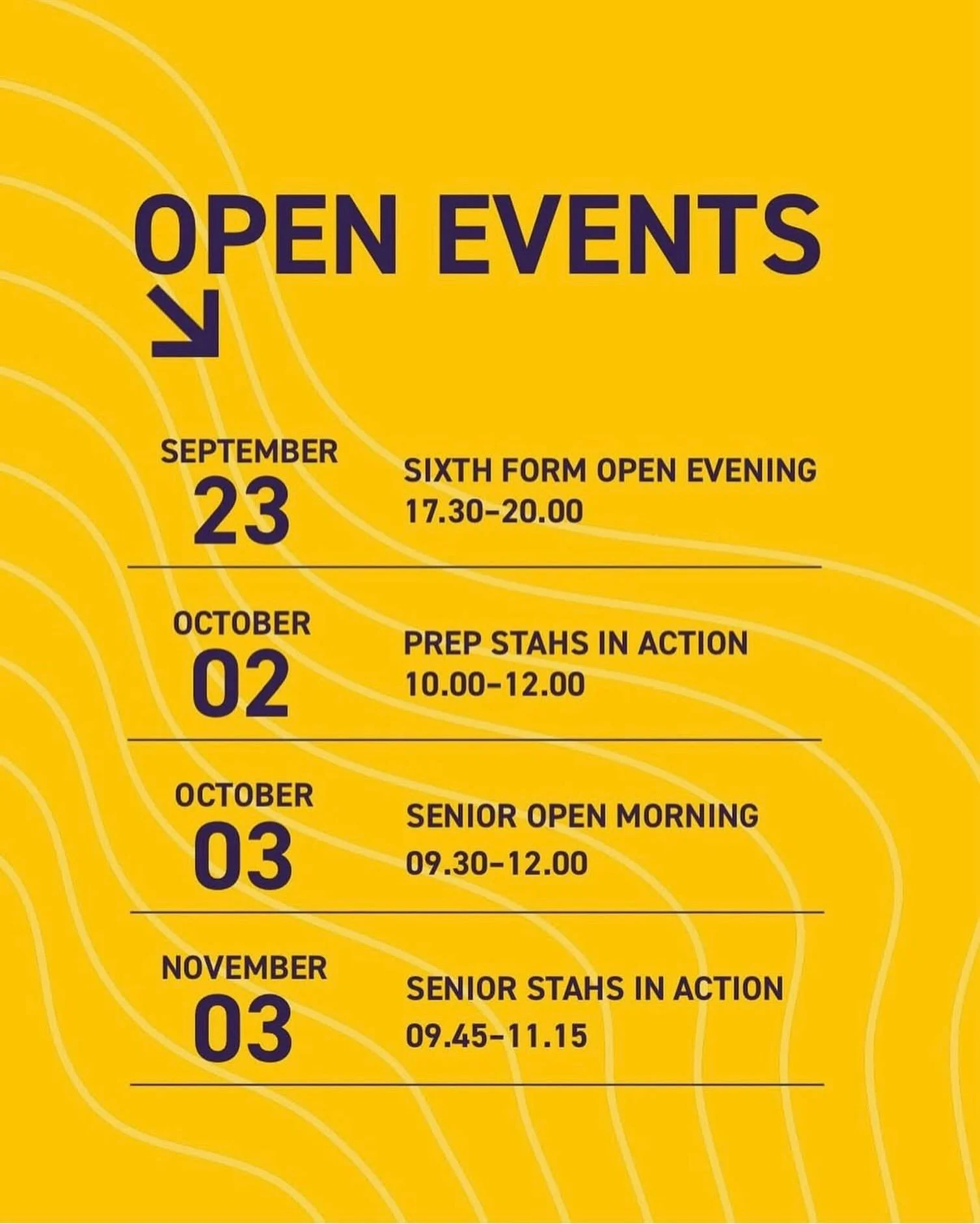 OPEN EVENTS

SEPTEMBER
23

SIXTH FORM OPEN EVENING
17.30–20.00

OCTOBER
02

PREP STAHS IN ACTION
10.00–12.00

OCTOBER
03

SENIOR OPEN MORNING
09.30–12.00

NOVEMBER
03

SENIOR STAHS IN ACTION
09.45–11.15